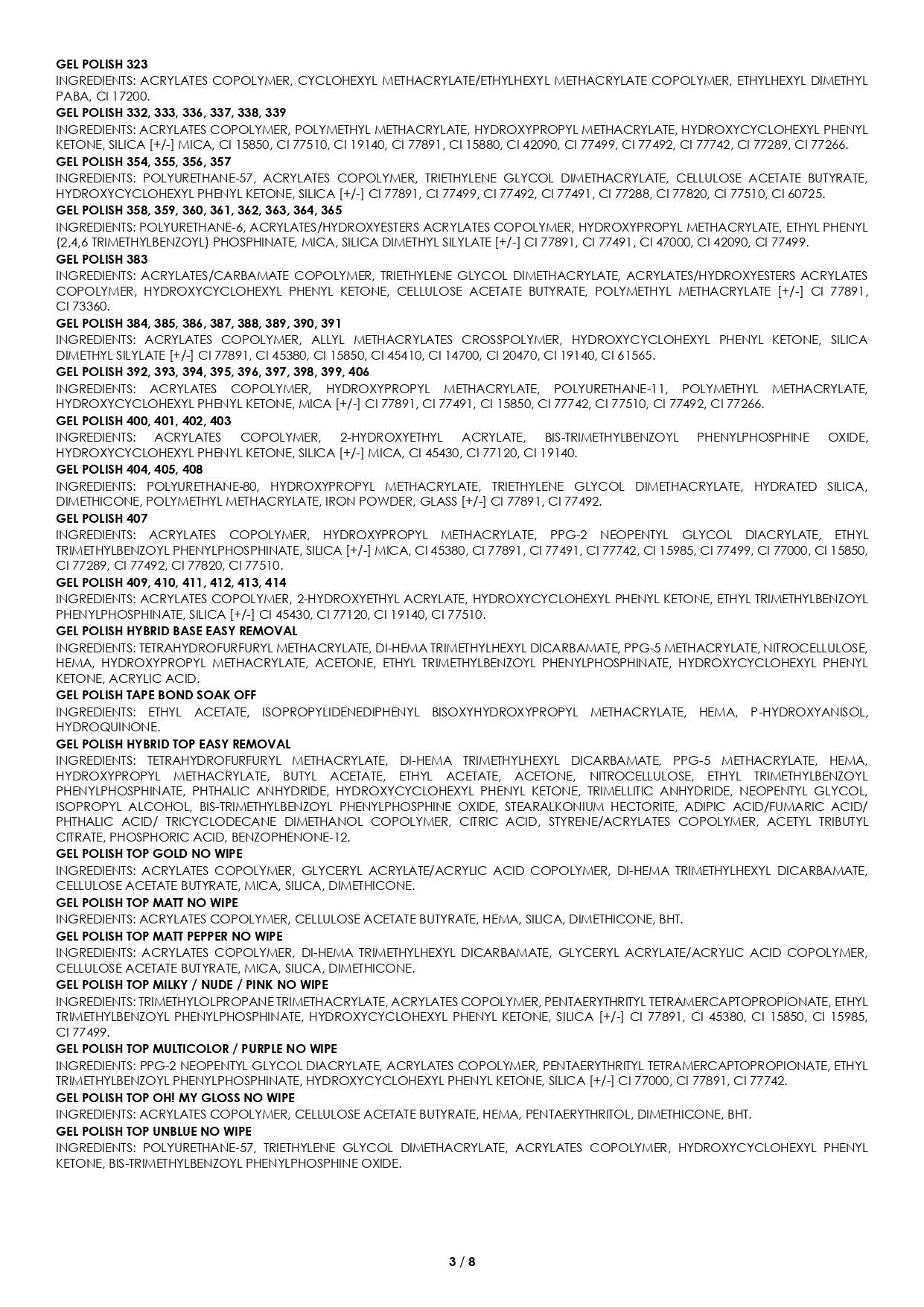 GEL POLISH 323
INGREDIENTS: ACRYLATES COPOLYMER, CYCLOHEXYL METHACRYLATE/ETHYLHEXYL METHACRYLATE COPOLYMER, ETHYLHEXYL DIMETHYL PABA, CI 17200.
GEL POLISH 332, 333, 336, 337, 338, 339
INGREDIENTS: ACRYLATES COPOLYMER, POLYMETHYL METHACRYLATE, HYDROXYPROPYL METHACRYLATE, HYDROXYCYCLOHEXYL PHENYL KETONE, SILICA [+/-] MICA, CI 15850, CI 77510, CI 19140, CI 77891, CI 15880, CI 42090, CI 77499, CI 77492, CI 77742, CI 77289, CI 77266.
GEL POLISH 354, 355, 356, 357
INGREDIENTS: POLYURETHANE-57, ACRYLATES COPOLYMER, TRIETHYLENE GLYCOL DIMETHACRYLATE, CELLULOSE ACETATE BUTYRATE, HYDROXYCYCLOHEXYL PHENYL KETONE, SILICA [+/-] CI 77891, CI 77499, CI 77492, CI 77491, CI 77288, CI 77820, CI 77510, CI 60725.
GEL POLISH 358, 359, 360, 361, 362, 363, 364, 365
INGREDIENTS: POLYURETHANE-6, ACRYLATES/HYDROXYESTERS ACRYLATES COPOLYMER, HYDROXYPROPYL METHACRYLATE, ETHYL PHENYL (2,4,6 TRIMETHYLBENZOYL) PHOSPHINATE, MICA, SILICA DIMETHYL SILYLATE [+/-] CI 77891, CI 77491, CI 47000, CI 42090, CI 77499.
GEL POLISH 383
INGREDIENTS: ACRYLATES/CARBAMATE COPOLYMER, TRIETHYLENE GLYCOL DIMETHACRYLATE, ACRYLATES/HYDROXYESTERS ACRYLATES COPOLYMER, HYDROXYCYCLOHEXYL PHENYL KETONE, CELLULOSE ACETATE BUTYRATE, POLYMETHYL METHACRYLATE [+/-] CI 77891, CI 73360.
GEL POLISH 384, 385, 386, 387, 388, 389, 390, 391
INGREDIENTS: ACRYLATES COPOLYMER, ALLYL METHACRYLATES CROSSPOLYMER, HYDROXYCYCLOHEXYL PHENYL KETONE, SILICA DIMETHYL SILYLATE [+/-] CI 77891, CI 45380, CI 15850, CI 45410, CI 14700, CI 20470, CI 19140, CI 61565.
GEL POLISH 392, 393, 394, 395, 396, 397, 398, 399, 406
INGREDIENTS: ACRYLATES COPOLYMER, HYDROXYPROPYL METHACRYLATE, POLYURETHANE-11, POLYMETHYL METHACRYLATE, HYDROXYCYCLOHEXYL PHENYL KETONE, MICA [+/-] CI 77891, CI 77491, CI 15850, CI 77742, CI 77510, CI 77492, CI 77266.
GEL POLISH 400, 401, 402, 403
INGREDIENTS: ACRYLATES COPOLYMER, 2-HYDROXYETHYL ACRYLATE, BIS-TRIMETHYLBENZOYL PHENYLPHOSPHINE OXIDE, HYDROXYCYCLOHEXYL PHENYL KETONE, SILICA [+/-] MICA, CI 45430, CI 77120, CI 19140.
GEL POLISH 404, 405, 408
INGREDIENTS: POLYURETHANE-80, HYDROXYPROPYL METHACRYLATE, TRIETHYLENE GLYCOL DIMETHACRYLATE, HYDRATED SILICA, DIMETHICONE, POLYMETHYL METHACRYLATE, IRON POWDER, GLASS [+/-] CI 77891, CI 77492.
GEL POLISH 407
INGREDIENTS: ACRYLATES COPOLYMER, HYDROXYPROPYL METHACRYLATE, PPG-2 NEOPENTYL GLYCOL DIACRYLATE, ETHYL TRIMETHYLBENZOYL PHENYLPHOSPHINATE, SILICA [+/-] MICA, CI 45380, CI 77891, CI 77491, CI 77742, CI 15985, CI 77499, CI 77000, CI 15850, CI 77289, CI 77492, CI 77820, CI 77510.
GEL POLISH 409, 410, 411, 412, 413, 414
INGREDIENTS: ACRYLATES COPOLYMER, 2-HYDROXYETHYL ACRYLATE, HYDROXYCYCLOHEXYL PHENYL KETONE, ETHYL TRIMETHYLBENZOYL PHENYLPHOSPHINATE, SILICA [+/-] CI 45430, CI 77120, CI 19140, CI 77510.
GEL POLISH HYBRID BASE EASY REMOVAL
INGREDIENTS: TETRAHYDROFURFURYL METHACRYLATE, DI-HEMA TRIMETHYLHEXYL DICARBAMATE, PPG-5 METHACRYLATE, NITROCELLULOSE, HEMA, HYDROXYPROPYL METHACRYLATE, ACETONE, ETHYL TRIMETHYLBENZOYL PHENYLPHOSPHINATE, HYDROXYCYCLOHEXYL PHENYL KETONE, ACRYLIC ACID.
GEL POLISH TAPE BOND SOAK OFF
INGREDIENTS: ETHYL ACETATE, ISOPROPYLIDENEDIPHENYL BISOXYHYDROXYPROPYL METHACRYLATE, HEMA, P-HYDROXYANISOL, HYDROQUINONE.
GEL POLISH HYBRID TOP EASY REMOVAL
INGREDIENTS: TETRAHYDROFURFURYL METHACRYLATE, DI-HEMA TRIMETHYLHEXYL DICARBAMATE, PPG-5 METHACRYLATE, HEMA, HYDROXYPROPYL METHACRYLATE, BUTYL ACETATE, ETHYL ACETATE, ACETONE, NITROCELLULOSE, ETHYL TRIMETHYLBENZOYL PHENYLPHOSPHINATE, PHTHALIC ANHYDRIDE, HYDROXYCYCLOHEXYL PHENYL KETONE, TRIMELLITIC ANHYDRIDE, NEOPENTYL GLYCOL, ISOPROPYL ALCOHOL, BIS-TRIMETHYLBENZOYL PHENYLPHOSPHINE OXIDE, STEARALKONIUM HECTORITE, ADIPIC ACID/FUMARIC ACID/ PHTHALIC ACID/ TRICYCLODECANE DIMETHANOL COPOLYMER, CITRIC ACID, STYRENE/ACRYLATES COPOLYMER, ACETYL TRIBUTYL CITRATE, PHOSPHORIC ACID, BENZOPHENONE-12.
GEL POLISH TOP GOLD NO WIPE
INGREDIENTS: ACRYLATES COPOLYMER, GLYCERYL ACRYLATE/ACRYLIC ACID COPOLYMER, DI-HEMA TRIMETHYLHEXYL DICARBAMATE, CELLULOSE ACETATE BUTYRATE, MICA, SILICA, DIMETHICONE.
GEL POLISH TOP MATT NO WIPE
INGREDIENTS: ACRYLATES COPOLYMER, CELLULOSE ACETATE BUTYRATE, HEMA, SILICA, DIMETHICONE, BHT.
GEL POLISH TOP MATT PEPPER NO WIPE
INGREDIENTS: ACRYLATES COPOLYMER, DI-HEMA TRIMETHYLHEXYL DICARBAMATE, GLYCERYL ACRYLATE/ACRYLIC ACID COPOLYMER, CELLULOSE ACETATE BUTYRATE, MICA, SILICA, DIMETHICONE.
GEL POLISH TOP MILKY / NUDE / PINK NO WIPE
INGREDIENTS: TRIMETHYLOLPROPANE TRIMETHACRYLATE, ACRYLATES COPOLYMER, PENTAERYTHRITYL TETRAMERCAPTOPROPIONATE, ETHYL TRIMETHYLBENZOYL PHENYLPHOSPHINATE, HYDROXYCYCLOHEXYL PHENYL KETONE, SILICA [+/-] CI 77891, CI 45380, CI 15850, CI 15985, CI 77499.
GEL POLISH TOP MULTICOLOR / PURPLE NO WIPE
INGREDIENTS: PPG-2 NEOPENTYL GLYCOL DIACRYLATE, ACRYLATES COPOLYMER, PENTAERYTHRITYL TETRAMERCAPTOPROPIONATE, ETHYL TRIMETHYLBENZOYL PHENYLPHOSPHINATE, HYDROXYCYCLOHEXYL PHENYL KETONE, SILICA [+/-] CI 77000, CI 77891, CI 77742.
GEL POLISH TOP OH! MY GLOSS NO WIPE
INGREDIENTS: ACRYLATES COPOLYMER, CELLULOSE ACETATE BUTYRATE, HEMA, PENTAERYTHRITOL, DIMETHICONE, BHT.
GEL POLISH TOP UNBLUE NO WIPE
INGREDIENTS: POLYURETHANE-57, TRIETHYLENE GLYCOL DIMETHACRYLATE, ACRYLATES COPOLYMER, HYDROXYCYCLOHEXYL PHENYL KETONE, BIS-TRIMETHYLBENZOYL PHENYLPHOSPHINE OXIDE.

3 / 8